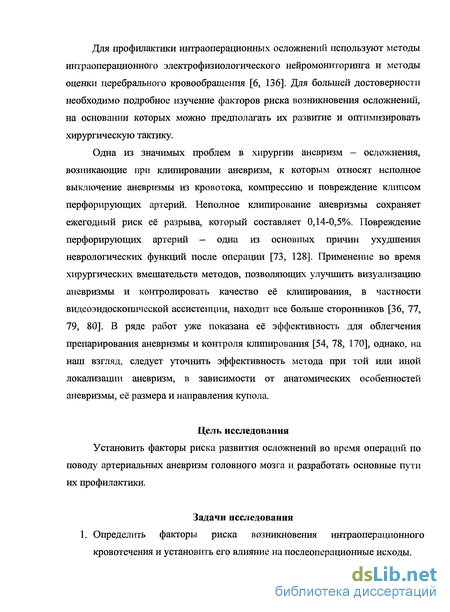 Для профилактики интраоперационных осложнений используют методы интраоперационного электрофизиологического нейромониторинга и методы оценки церебрального кровообращения [6, 136]. Для большей достоверности необходимо подробное изучение факторов риска возникновения осложнений, на основании которых можно предполагать их развитие и оптимизировать хирургическую тактику.

Одна из значимых проблем в хирургии аневризм – осложнения, возникающие при клипировании аневризм, к которым относят неполное выключение аневризмы из кровотока, компрессию и повреждение клипсом перфорирующих артерий. Неполное клипирование аневризмы сохраняет ежегодный риск её разрыва, который составляет 0,14-0,5%. Повреждение перфорирующих артерий – одна из основных причин ухудшения неврологических функций после операции [73, 128]. Применение во время хирургических вмешательств методов, позволяющих улучшить визуализацию аневризмы и контролировать качество её клипирования, в частности видеоэндоскопической ассистенции, находит все больше сторонников [36, 77, 79, 80]. В ряде работ уже показана её эффективность для облегчения препарирования аневризмы и контроля клипирования [54, 78, 170], однако, на наш взгляд, следует уточнить эффективность метода при той или иной локализации аневризм, в зависимости от анатомических особенностей аневризмы, её размера и направления купола.

Цель исследования

Установить факторы риска развития осложнений во время операций по поводу артериальных аневризм головного мозга и разработать основные пути их профилактики.

Задачи исследования

1. Определить факторы риска возникновения интраоперационного кровотечения и установить его влияние на послеоперационные исходы.

dsLib.net
библиотека диссертаций